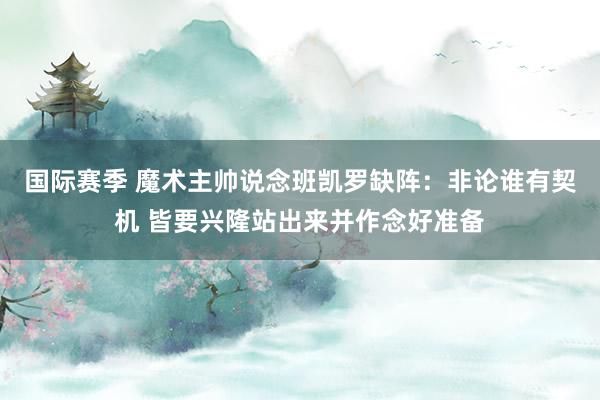 国际赛季 魔术主帅说念班凯罗缺阵：非论谁有契机 皆要兴隆站出来并作念好准备